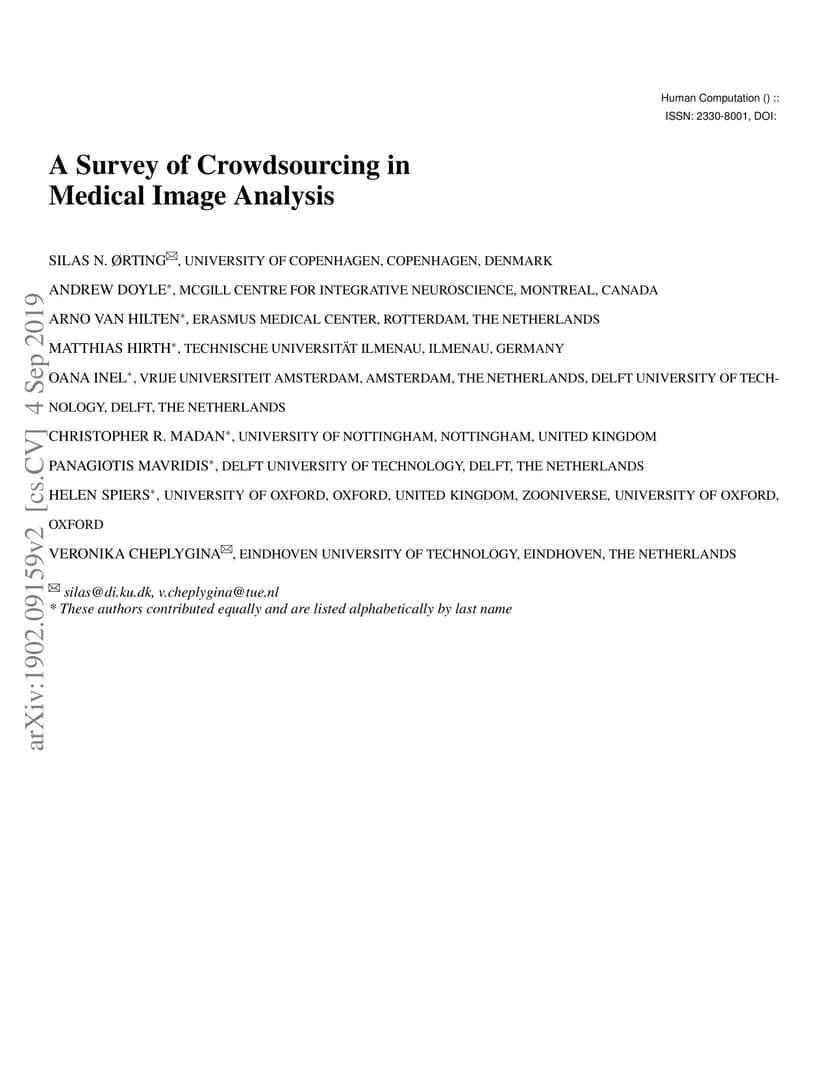 Human Computation () ::
ISSN: 2330-8001, DOI:

A Survey of Crowdsourcing in Medical Image Analysis

SILAS N. ØRTING✉, UNIVERSITY OF COPENHAGEN, COPENHAGEN, DENMARK

ANDREW DOYLE*, MCGILL CENTRE FOR INTEGRATIVE NEUROSCIENCE, MONTREAL, CANADA

ARNO VAN HILTEN*, ERASMUS MEDICAL CENTER, ROTTERDAM, THE NETHERLANDS

MATTHIAS HIRTH*, TECHNISCHE UNIVERSITÄT ILMENAU, ILMENAU, GERMANY

OANA INEL*, VRIJE UNIVERSITEIT AMSTERDAM, AMSTERDAM, THE NETHERLANDS, DELFT UNIVERSITY OF TECHNOLOGY, DELFT, THE NETHERLANDS

CHRISTOPHER R. MADAN*, UNIVERSITY OF NOTTINGHAM, NOTTINGHAM, UNITED KINGDOM

PANAGIOTIS MAVRIDIS*, DELFT UNIVERSITY OF TECHNOLOGY, DELFT, THE NETHERLANDS

HELEN SPIERS*, UNIVERSITY OF OXFORD, OXFORD, UNITED KINGDOM, ZOONIVERSE, UNIVERSITY OF OXFORD, OXFORD

VERONIKA CHEPLYGINA✉, EINDHOVEN UNIVERSITY OF TECHNOLOGY, EINDHOVEN, THE NETHERLANDS

✉ silas@di.ku.dk, v.cheplygina@tue.nl
* These authors contributed equally and are listed alphabetically by last name

arXiv:1902.09159v2 [cs.CV] 4 Sep 2019